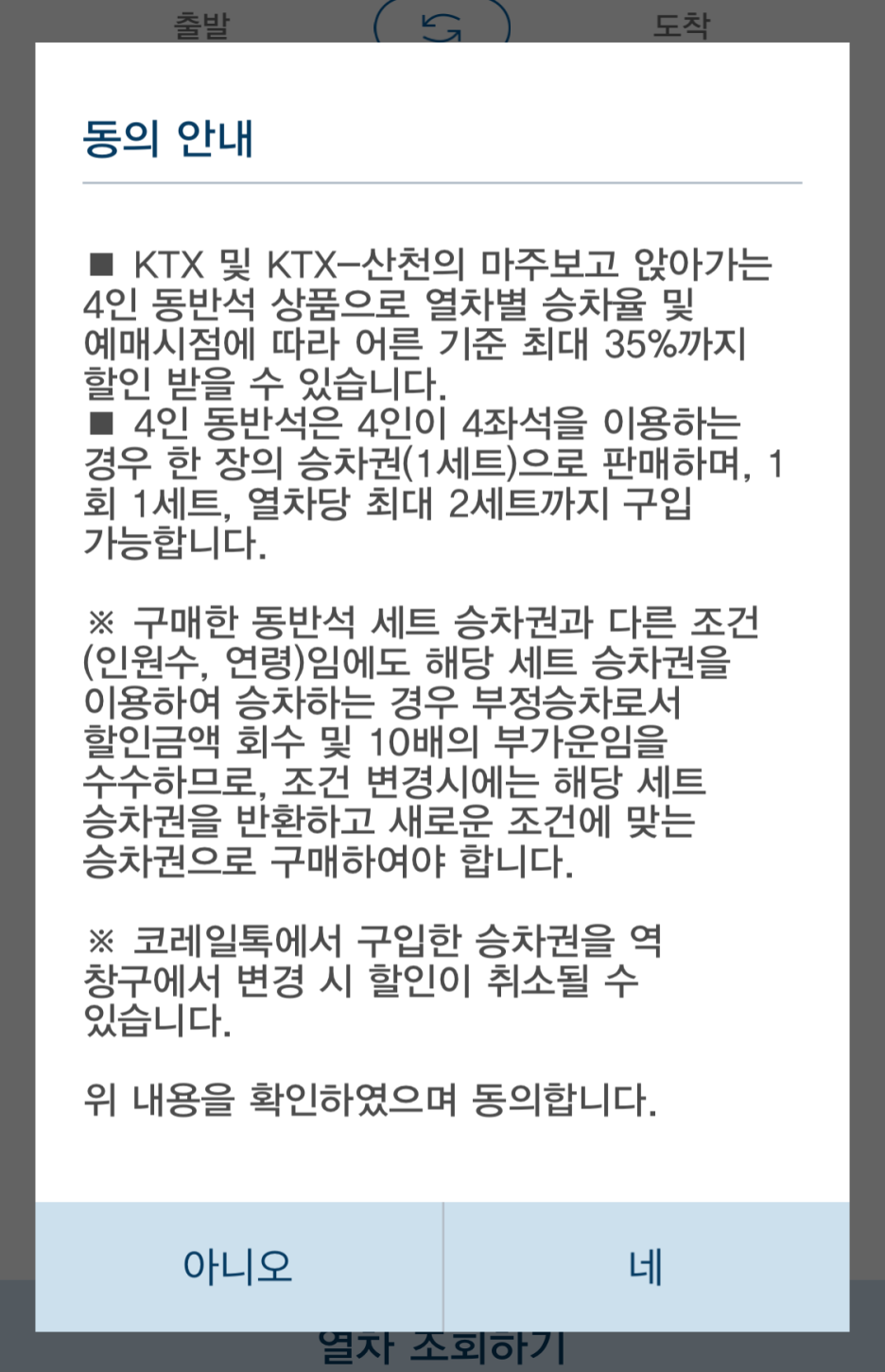 출발 도착

동의 안내

■ KTX 및 KTX-산천의 마주보고 앉아가는 4인 동반석 상품으로 열차별 승차율 및 예매시점에 따라 어른 기준 최대 35%까지 할인 받을 수 있습니다.
■ 4인 동반석은 4인이 4좌석을 이용하는 경우 한 장의 승차권(1세트)으로 판매하며, 1회 1세트, 열차당 최대 2세트까지 구입 가능합니다.

※ 구매한 동반석 세트 승차권과 다른 조건(인원수, 연령)임에도 해당 세트 승차권을 이용하여 승차하는 경우 부정승차로서 할인금액 회수 및 10배의 부가운임을 수수하므로, 조건 변경시에는 해당 세트 승차권을 반환하고 새로운 조건에 맞는 승차권으로 구매하여야 합니다.

※ 코레일톡에서 구입한 승차권을 역 창구에서 변경 시 할인이 취소될 수 있습니다.

위 내용을 확인하였으며 동의합니다.

아니오 네

열차 조회하기